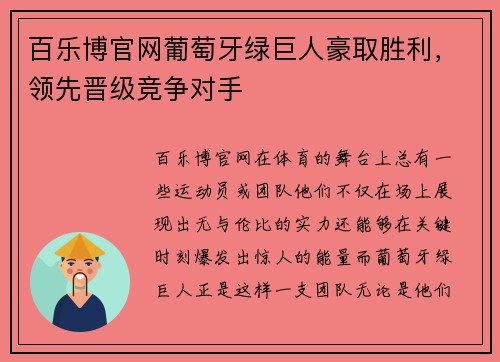 百乐博官网葡萄牙绿巨人豪取胜利，领先晋级竞争对手

百乐博官网在体育的舞台上总有一些运动员或团队他们不仅在场上展现出无与伦比的实力还能够在关键时刻爆发出惊人的能量而葡萄牙绿巨人正是这样一支团队无论是他们